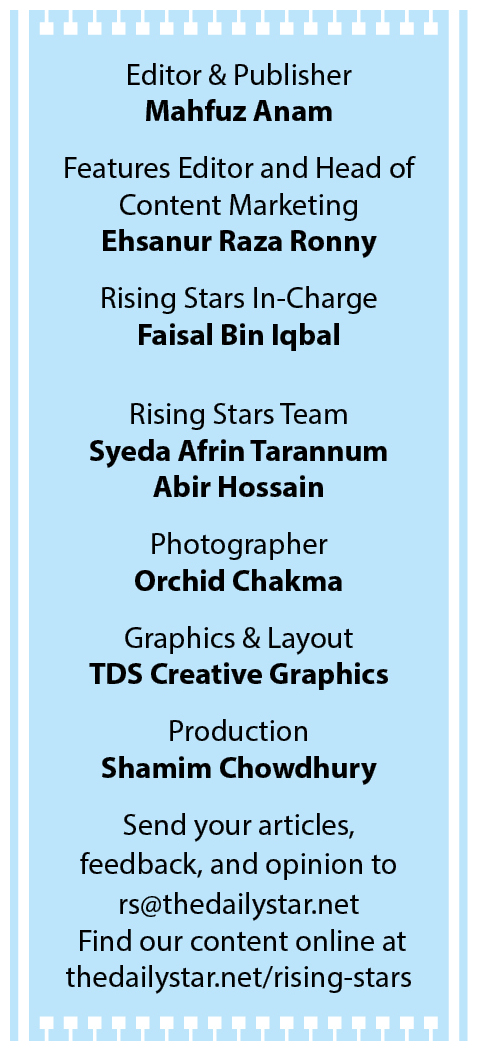 Editor & Publisher
Mahfuz Anam

Features Editor and Head of Content Marketing
Ehsanur Raza Ronny

Rising Stars In-Charge
Faisal Bin Iqbal

Rising Stars Team
Syeda Afrin Tarannum
Abir Hossain

Photographer
Orchid Chakma

Graphics & Layout
TDS Creative Graphics

Production
Shamim Chowdhury

Send your articles, feedback, and opinion to rs@thedailystar.net
Find our content online at thedailystar.net/rising-stars